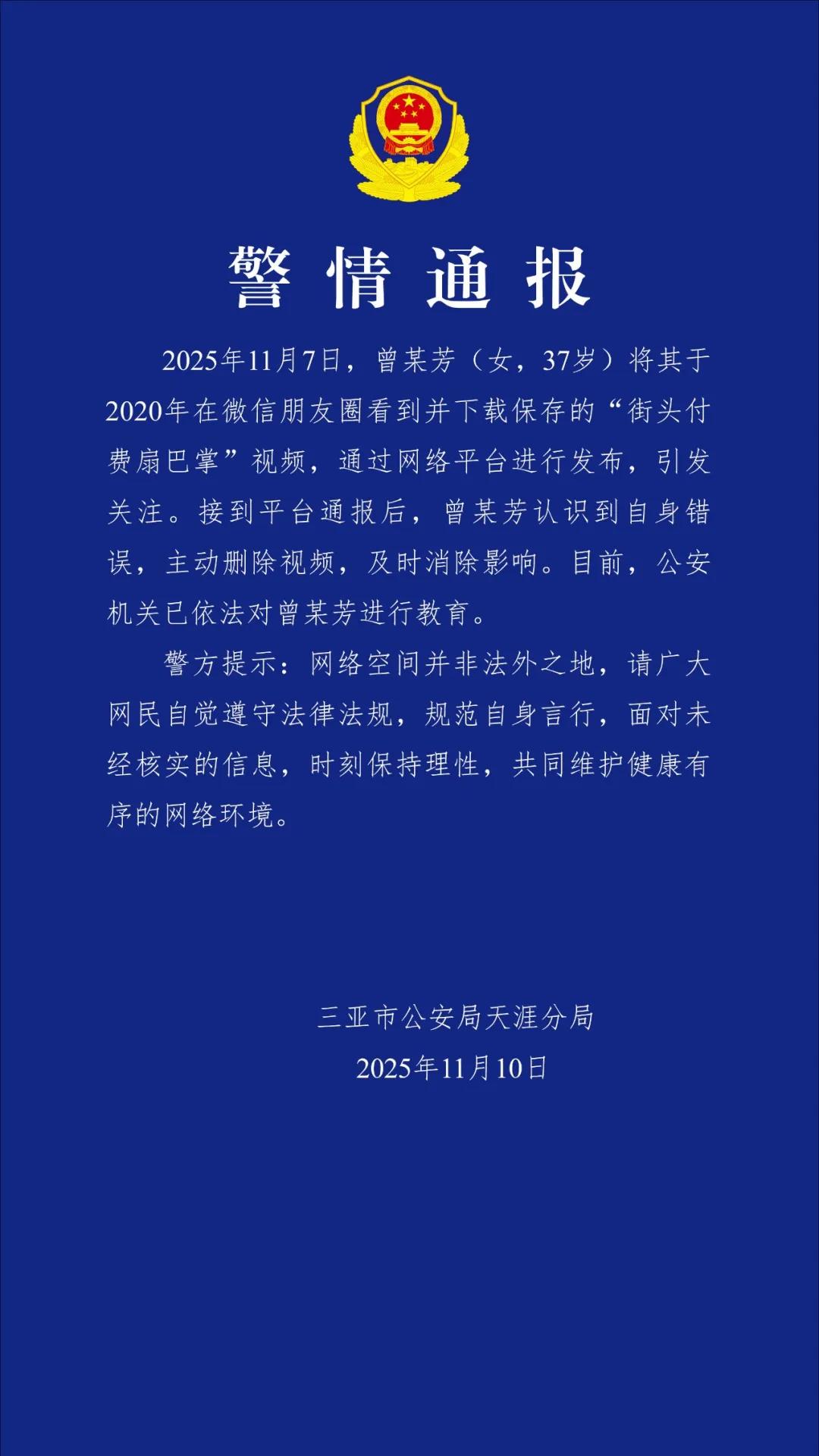 警情通报

2025年11月7日，曾某芳（女，37岁）将其于2020年在微信朋友圈看到并下载保存的“街头付费扇巴掌”视频，通过网络平台进行发布，引发关注。接到平台通报后，曾某芳认识到自身错误，主动删除视频，及时消除影响。目前，公安机关已依法对曾某芳进行教育。

警方提示：网络空间并非法外之地，请广大网民自觉遵守法律法规，规范自身言行，面对未经核实的信息，时刻保持理性，共同维护健康有序的网络环境。

三亚市公安局天涯分局
2025年11月10日